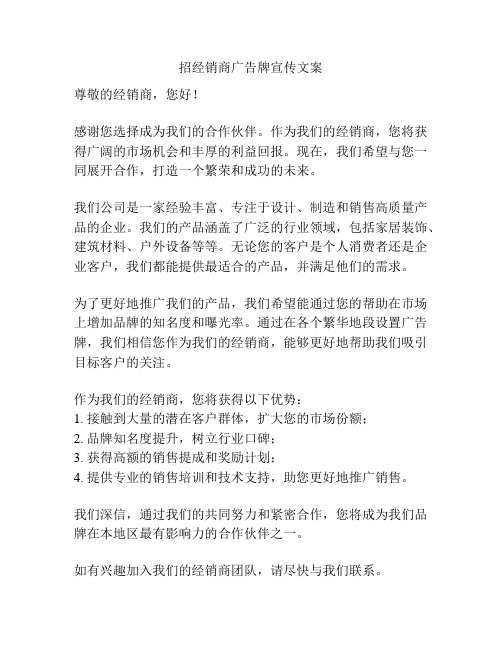 招经销商广告牌宣传文案

尊敬的经销商，您好！

感谢您选择成为我们的合作伙伴。作为我们的经销商，您将获得广阔的市场机会和丰厚的利益回报。现在，我们希望与您一同展开合作，打造一个繁荣和成功的未来。

我们公司是一家经验丰富、专注于设计、制造和销售高质量产品的企业。我们的产品涵盖了广泛的行业领域，包括家居装饰、建筑材料、户外设备等等。无论您的客户是个人消费者还是企业客户，我们都能提供最适合的产品，并满足他们的需求。

为了更好地推广我们的产品，我们希望能通过您的帮助在市场上增加品牌的知名度和曝光率。通过在各个繁华地段设置广告牌，我们相信您作为我们的经销商，能够更好地帮助我们吸引目标客户的关注。

作为我们的经销商，您将获得以下优势：
1. 接触到大量的潜在客户群体，扩大您的市场份额；
2. 品牌知名度提升，树立行业口碑；
3. 获得高额的销售提成和奖励计划；
4. 提供专业的销售培训和技术支持，助您更好地推广销售。

我们深信，通过我们的共同努力和紧密合作，您将成为我们品牌在本地区最有影响力的合作伙伴之一。

如有兴趣加入我们的经销商团队，请尽快与我们联系。